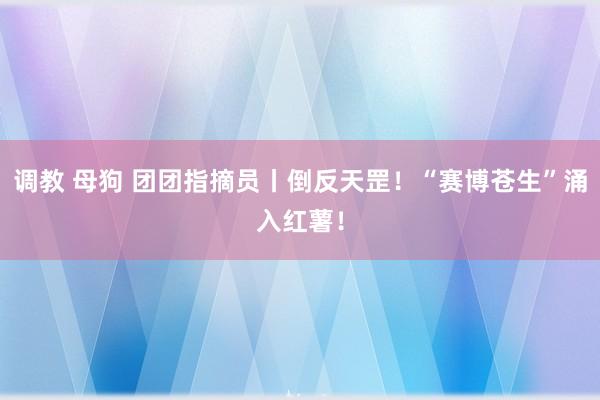 调教 母狗 团团指摘员丨倒反天罡！“赛博苍生”涌入红薯！